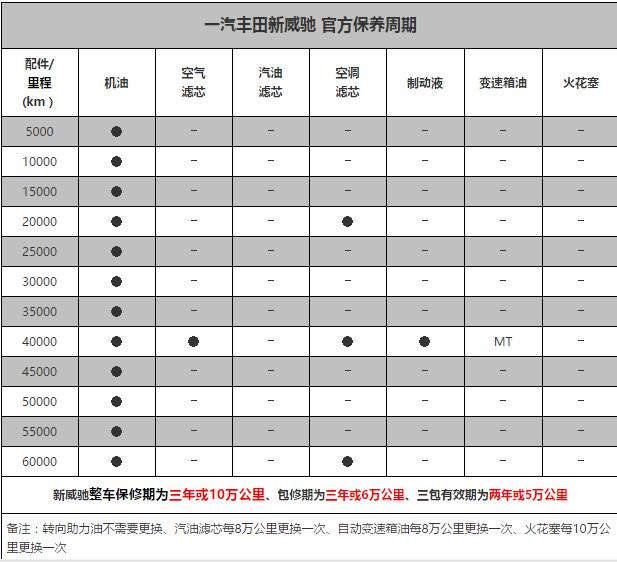 一汽丰田新威驰 官方保养周期

| 配件/里程(km) | 机油 | 空气滤芯 | 汽油滤芯 | 空调滤芯 | 制动液 | 变速箱油 | 火花塞 |
|---|---|---|---|---|---|---|---|
| 5000 | ● | – | – | – | – | – | – |
| 10000 | ● | – | – | – | – | – | – |
| 15000 | ● | – | – | – | – | – | – |
| 20000 | ● | – | – | ● | – | – | – |
| 25000 | ● | – | – | – | – | – | – |
| 30000 | ● | – | – | – | – | – | – |
| 35000 | ● | – | – | – | – | – | – |
| 40000 | ● | ● | – | ● | ● | MT | – |
| 45000 | ● | – | – | – | – | – | – |
| 50000 | ● | – | – | – | – | – | – |
| 55000 | ● | – | – | – | – | – | – |
| 60000 | ● | – | – | ● | – | – | – |

新威驰整车保修期为三年或10万公里、包修期为三年或6万公里、三包有效期为两年或5万公里

备注：转向助力油不需要更换、汽油滤芯每8万公里更换一次、自动变速箱油每8万公里更换一次、火花塞每10万公里更换一次